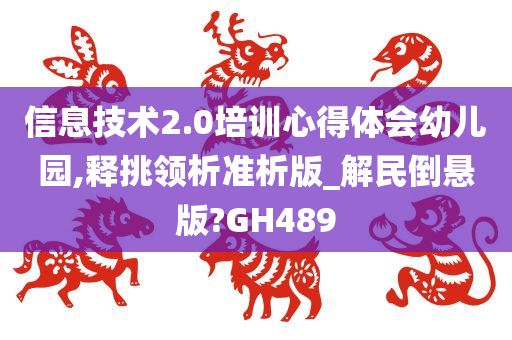 信息技术2.0培训心得体会幼儿园,释挑领析准析版_解民倒悬版?GH489